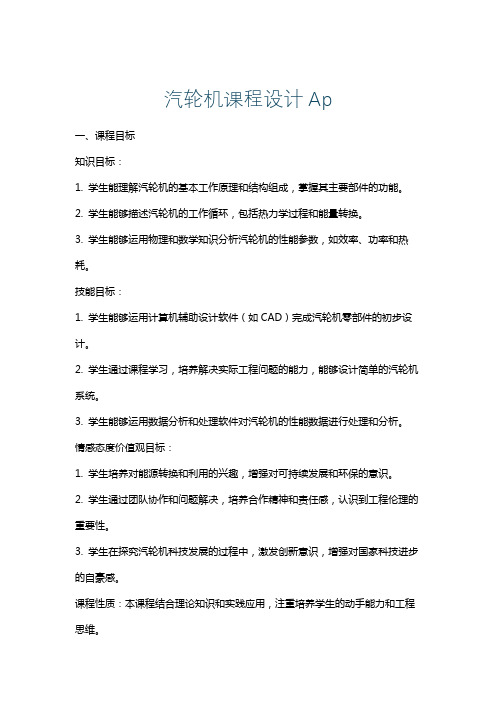 汽轮机课程设计 Ap

一、课程目标

知识目标：

1. 学生能理解汽轮机的基本工作原理和结构组成，掌握其主要部件的功能。

2. 学生能够描述汽轮机的工作循环，包括热力学过程和能量转换。

3. 学生能够运用物理和数学知识分析汽轮机的性能参数，如效率、功率和热耗。

技能目标：

1. 学生能够运用计算机辅助设计软件（如 CAD）完成汽轮机零部件的初步设计。

2. 学生通过课程学习，培养解决实际工程问题的能力，能够设计简单的汽轮机系统。

3. 学生能够运用数据分析和处理软件对汽轮机的性能数据进行处理和分析。

情感态度价值观目标：

1. 学生培养对能源转换和利用的兴趣，增强对可持续发展和环保的意识。

2. 学生通过团队协作和问题解决，培养合作精神和责任感，认识到工程伦理的重要性。

3. 学生在探究汽轮机科技发展的过程中，激发创新意识，增强对国家科技进步的自豪感。

课程性质：本课程结合理论知识和实践应用，注重培养学生的动手能力和工程思维。